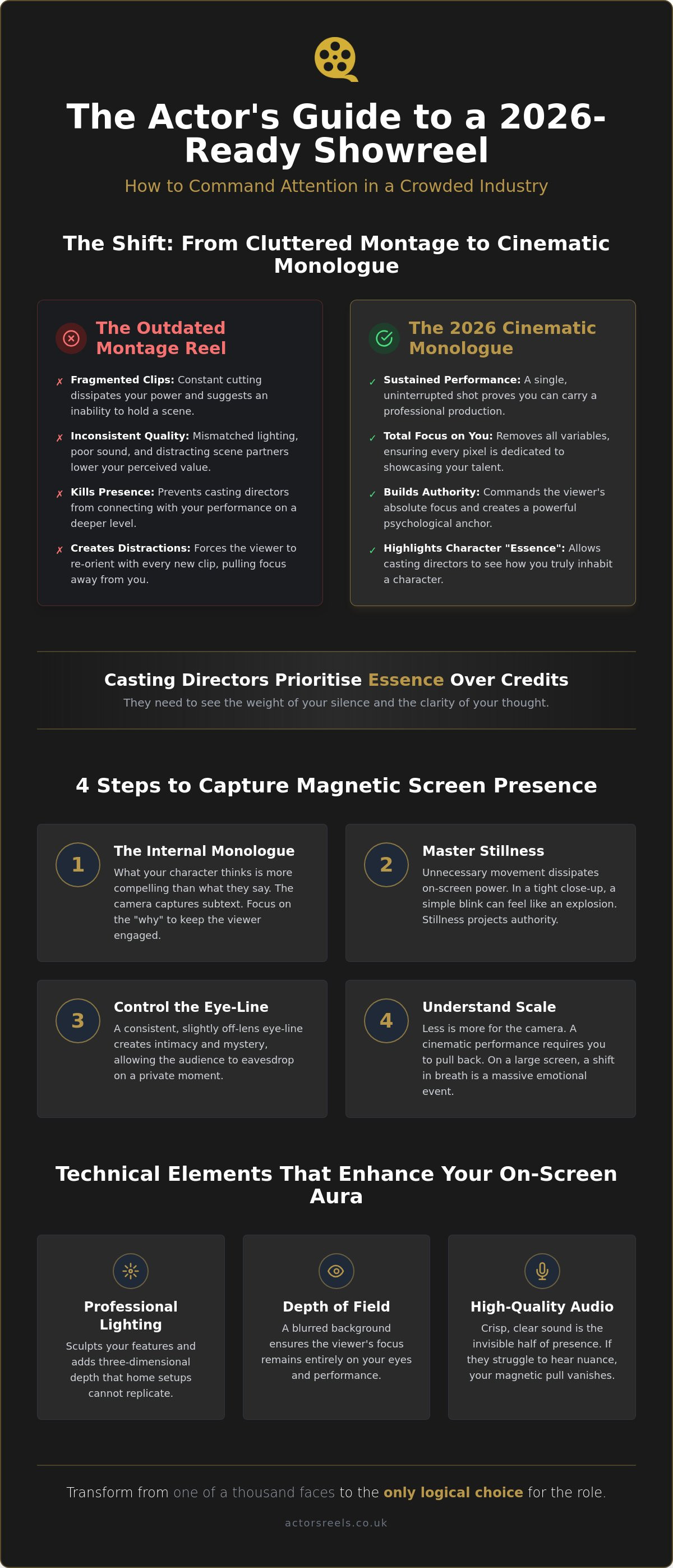 The Actor's Guide to a 2026-Ready Showreel

How to Command Attention in a Crowded Industry

The Shift: From Cluttered Montage to Cinematic Monologue

The Outdated Montage Reel

✗ Fragmented Clips: Constant cutting dissipates your power and suggests an inability to hold a scene.

✗ Inconsistent Quality: Mismatched lighting, poor sound, and distracting scene partners lower your perceived value.

✗ Kills Presence: Prevents casting directors from connecting with your performance on a deeper level.

✗ Creates Distractions: Forces the viewer to re-orient with every new clip, pulling focus away from you.

The 2026 Cinematic Monologue

✓ Sustained Performance: A single, uninterrupted shot proves you can carry a professional production.

✓ Total Focus on You: Removes all variables, ensuring every pixel is dedicated to showcasing your talent.

✓ Builds Authority: Commands the viewer's absolute focus and creates a powerful psychological anchor.

✓ Highlights Character "Essence": Allows casting directors to see how you truly inhabit a character.

Casting Directors Prioritise Essence Over Credits

They need to see the weight of your silence and the clarity of your thought.

4 Steps to Capture Magnetic Screen Presence

1
The Internal Monologue
What your character thinks is more compelling than what they say. The camera captures subtext. Focus on the "why" to keep the viewer engaged.

2
Master Stillness
Unnecessary movement dissipates on-screen power. In a tight close-up, a simple blink can feel like an explosion. Stillness projects authority.

3
Control the Eye-Line
A consistent, slightly off-lens eye-line creates intimacy and mystery, allowing the audience to eavesdrop on a private moment.

4
Understand Scale
Less is more for the camera. A cinematic performance requires you to pull back. On a large screen, a shift in breath is a massive emotional event.

Technical Elements That Enhance Your On-Screen Aura

Professional Lighting
Sculpts your features and adds three-dimensional depth that home setups cannot replicate.

Depth of Field
A blurred background ensures the viewer's focus remains entirely on your eyes and performance.

High-Quality Audio
Crisp, clear sound is the invisible half of presence. If they struggle to hear nuance, your magnetic pull vanishes.

Transform from one of a thousand faces to the only logical choice for the role.

actorsreels.co.uk